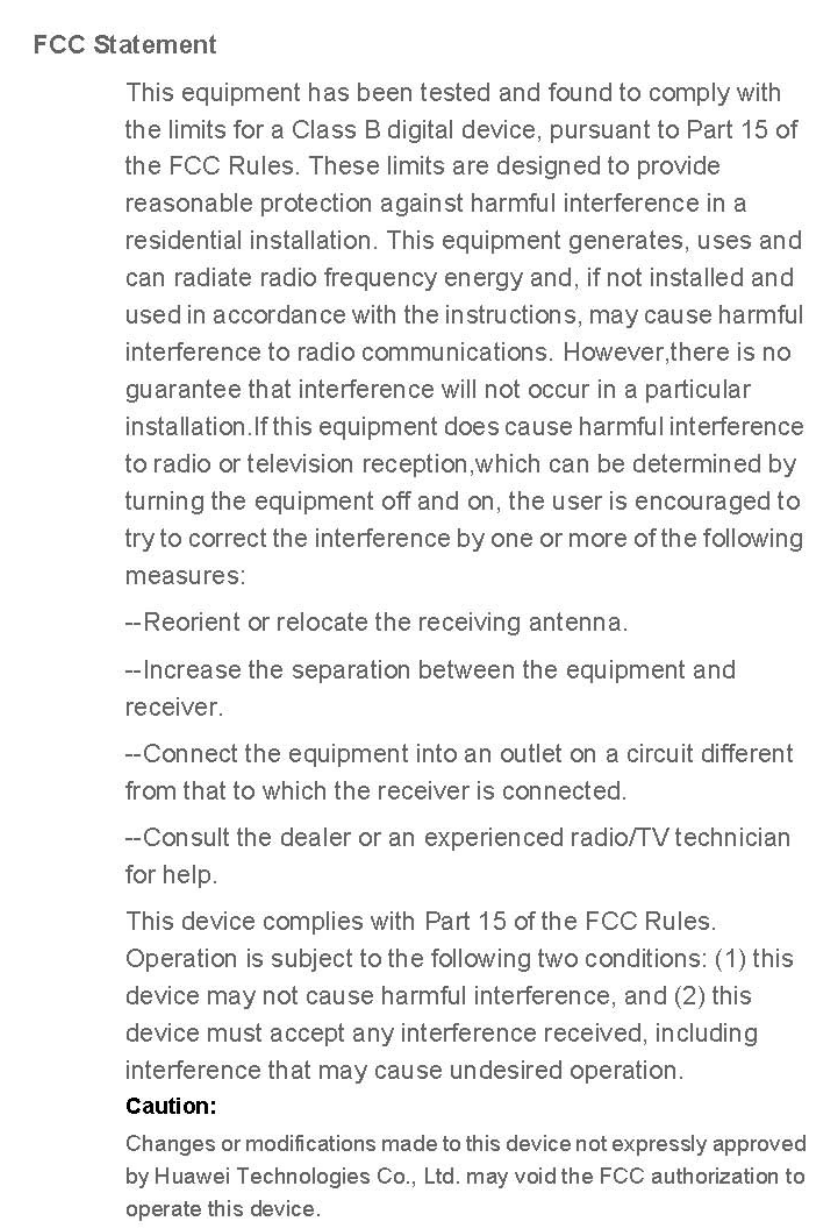 FCC Statement

This equipment has been tested and found to comply with the limits for a Class B digital device, pursuant to Part 15 of the FCC Rules. These limits are designed to provide reasonable protection against harmful interference in a residential installation. This equipment generates, uses and can radiate radio frequency energy and, if not installed and used in accordance with the instructions, may cause harmful interference to radio communications. However,there is no guarantee that interference will not occur in a particular installation.If this equipment does cause harmful interference to radio or television reception,which can be determined by turning the equipment off and on, the user is encouraged to try to correct the interference by one or more of the following measures:

--Reorient or relocate the receiving antenna.

--Increase the separation between the equipment and receiver.

--Connect the equipment into an outlet on a circuit different from that to which the receiver is connected.

--Consult the dealer or an experienced radio/TV technician for help.

This device complies with Part 15 of the FCC Rules. Operation is subject to the following two conditions: (1) this device may not cause harmful interference, and (2) this device must accept any interference received, including interference that may cause undesired operation.

Caution:

Changes or modifications made to this device not expressly approved by Huawei Technologies Co., Ltd. may void the FCC authorization to operate this device.